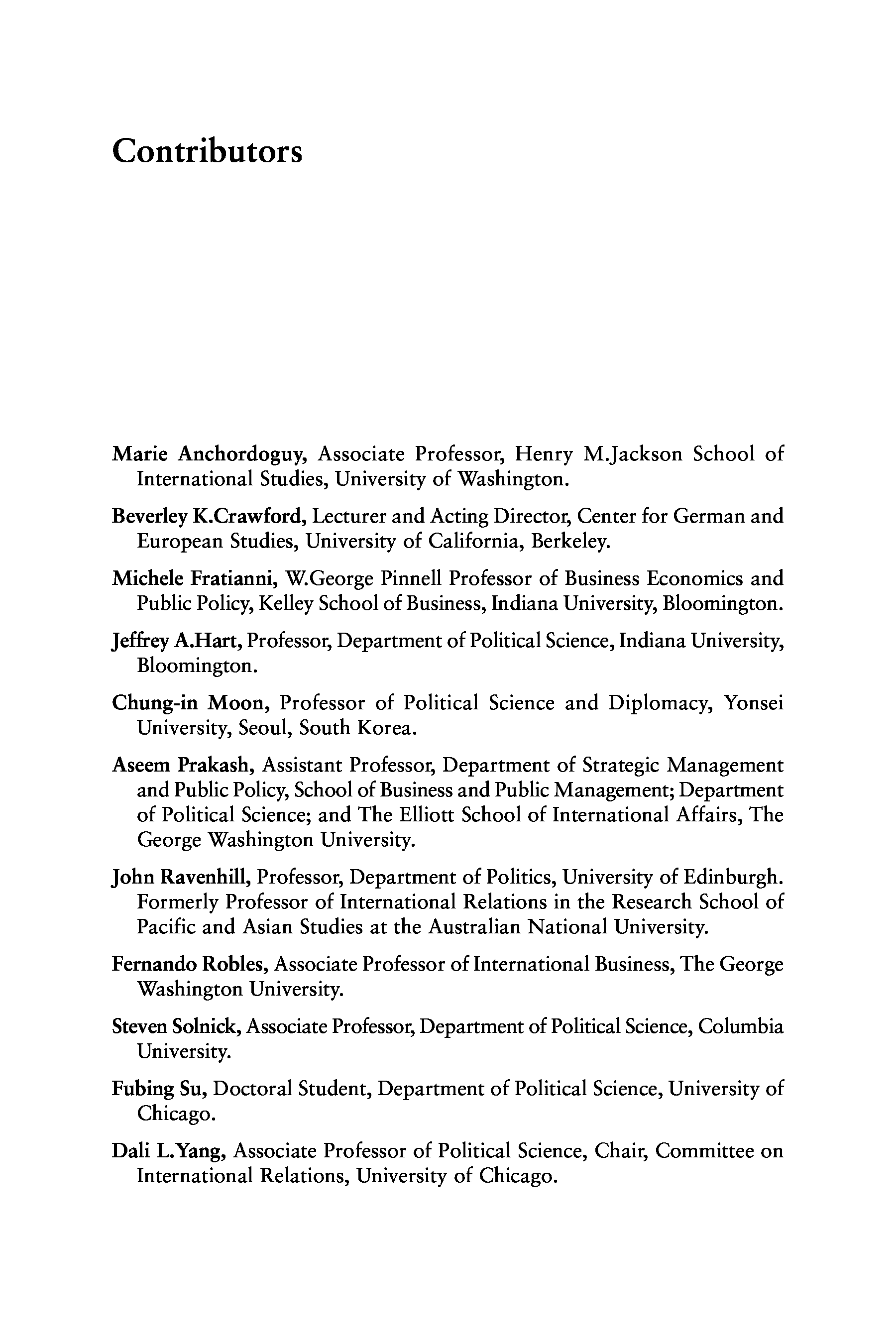 Contributors

Marie Anchordoguy, Associate Professor, Henry M.Jackson School of International Studies, University of Washington.

Beverley K.Crawford, Lecturer and Acting Director, Center for German and European Studies, University of California, Berkeley.

Michele Fratianni, W.George Pinnell Professor of Business Economics and Public Policy, Kelley School of Business, Indiana University, Bloomington.

Jeffrey A.Hart, Professor, Department of Political Science, Indiana University, Bloomington.

Chung-in Moon, Professor of Political Science and Diplomacy, Yonsei University, Seoul, South Korea.

Aseem Prakash, Assistant Professor, Department of Strategic Management and Public Policy, School of Business and Public Management; Department of Political Science; and The Elliott School of International Affairs, The George Washington University.

John Ravenhill, Professor, Department of Politics, University of Edinburgh. Formerly Professor of International Relations in the Research School of Pacific and Asian Studies at the Australian National University.

Fernando Robles, Associate Professor of International Business, The George Washington University.

Steven Solnick, Associate Professor, Department of Political Science, Columbia University.

Fubing Su, Doctoral Student, Department of Political Science, University of Chicago.

Dali L.Yang, Associate Professor of Political Science, Chair, Committee on International Relations, University of Chicago.